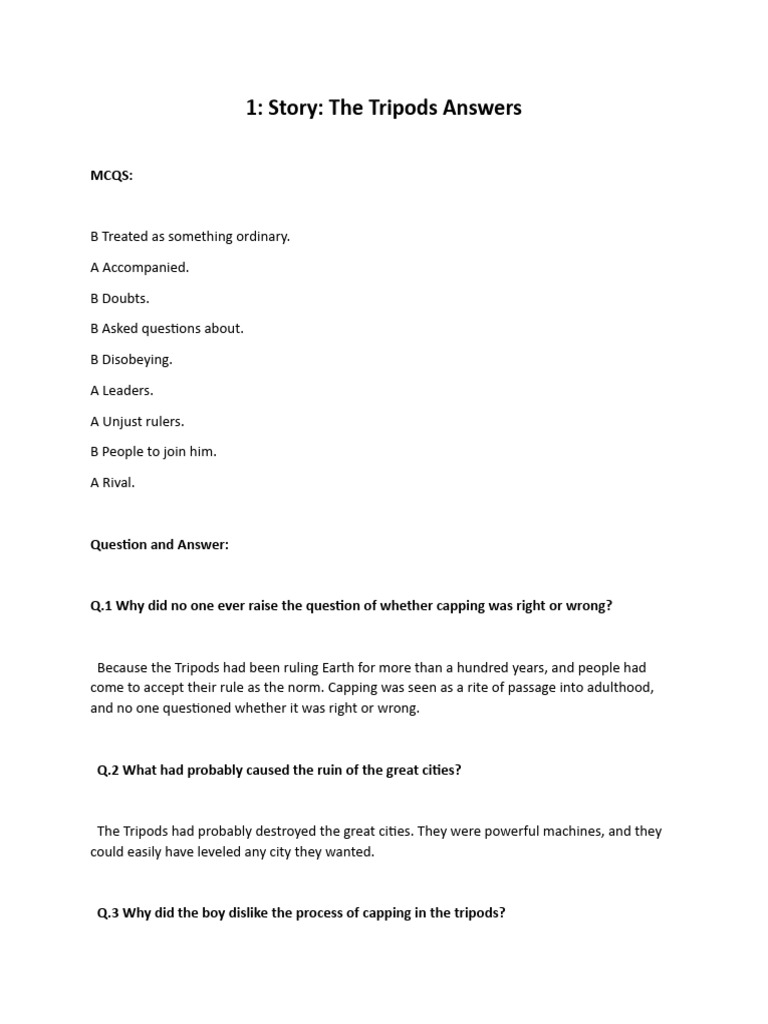 1: Story: The Tripods Answers

MCQS:

B Treated as something ordinary.

A Accompanied.

B Doubts.

B Asked questions about.

B Disobeying.

A Leaders.

A Unjust rulers.

B People to join him.

A Rival.

Question and Answer:

Q.1 Why did no one ever raise the question of whether capping was right or wrong?

Because the Tripods had been ruling Earth for more than a hundred years, and people had come to accept their rule as the norm. Capping was seen as a rite of passage into adulthood, and no one questioned whether it was right or wrong.

Q.2 What had probably caused the ruin of the great cities?

The Tripods had probably destroyed the great cities. They were powerful machines, and they could easily have leveled any city they wanted.

Q.3 Why did the boy dislike the process of capping in the tripods?